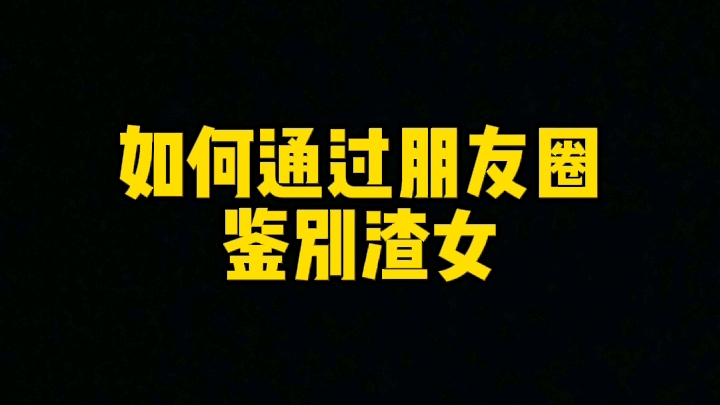 如何通过朋友圈
鉴别渣女